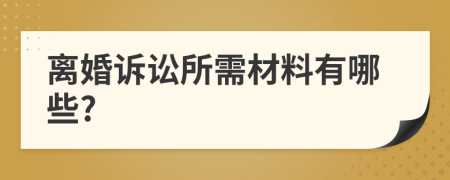 离婚诉讼所需材料有哪些?